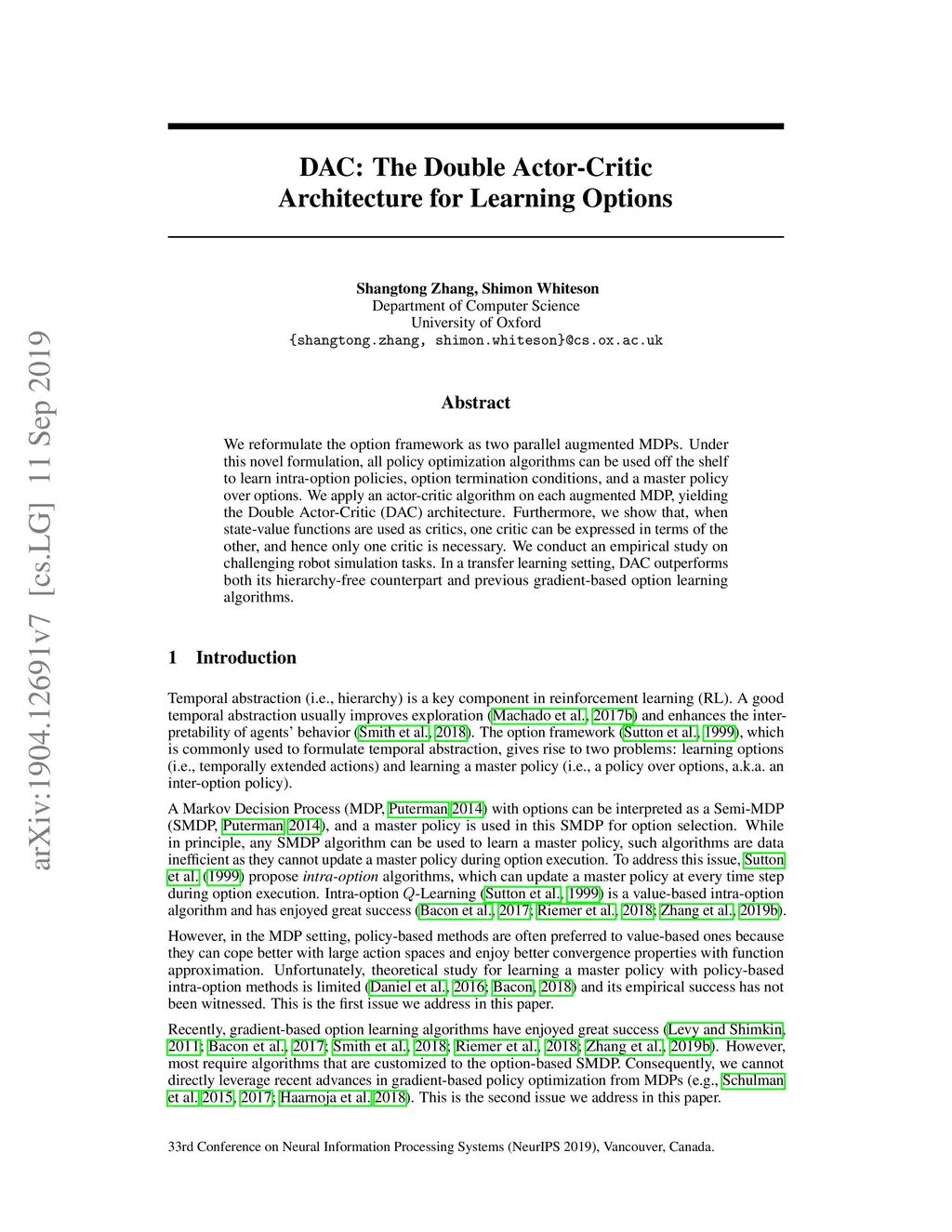 arXiv:1904.12691v7 [cs.LG] 11 Sep 2019

DAC: The Double Actor-Critic Architecture for Learning Options

Shangtong Zhang, Shimon Whiteson
Department of Computer Science
University of Oxford
{shangtong.zhang, shimon.whiteson}@cs.ox.ac.uk

Abstract

We reformulate the option framework as two parallel augmented MDPs. Under this novel formulation, all policy optimization algorithms can be used off the shelf to learn intra-option policies, option termination conditions, and a master policy over options. We apply an actor-critic algorithm on each augmented MDP, yielding the Double Actor-Critic (DAC) architecture. Furthermore, we show that, when state-value functions are used as critics, one critic can be expressed in terms of the other, and hence only one critic is necessary. We conduct an empirical study on challenging robot simulation tasks. In a transfer learning setting, DAC outperforms both its hierarchy-free counterpart and previous gradient-based option learning algorithms.

1 Introduction

Temporal abstraction (i.e., hierarchy) is a key component in reinforcement learning (RL). A good temporal abstraction usually improves exploration (Machado et al., 2017b) and enhances the interpretability of agents' behavior (Smith et al., 2018). The option framework (Sutton et al., 1999), which is commonly used to formulate temporal abstraction, gives rise to two problems: learning options (i.e., temporally extended actions) and learning a master policy (i.e., a policy over options, a.k.a. an inter-option policy).

A Markov Decision Process (MDP, Puterman 2014) with options can be interpreted as a Semi-MDP (SMDP, Puterman 2014), and a master policy is used in this SMDP for option selection. While in principle, any SMDP algorithm can be used to learn a master policy, such algorithms are data inefficient as they cannot update a master policy during option execution. To address this issue, Sutton et al. (1999) propose intra-option algorithms, which can update a master policy at every time step during option execution. Intra-option $Q$-Learning (Sutton et al., 1999) is a value-based intra-option algorithm and has enjoyed great success (Bacon et al., 2017; Riemer et al., 2018; Zhang et al., 2019b).

However, in the MDP setting, policy-based methods are often preferred to value-based ones because they can cope better with large action spaces and enjoy better convergence properties with function approximation. Unfortunately, theoretical study for learning a master policy with policy-based intra-option methods is limited (Daniel et al., 2016; Bacon, 2018) and its empirical success has not been witnessed. This is the first issue we address in this paper.

Recently, gradient-based option learning algorithms have enjoyed great success (Levy and Shimkin, 2011; Bacon et al., 2017; Smith et al., 2018; Riemer et al., 2018; Zhang et al., 2019b). However, most require algorithms that are customized to the option-based SMDP. Consequently, we cannot directly leverage recent advances in gradient-based policy optimization from MDPs (e.g., Schulman et al. 2015, 2017; Haarnoja et al. 2018). This is the second issue we address in this paper.

33rd Conference on Neural Information Processing Systems (NeurIPS 2019), Vancouver, Canada.